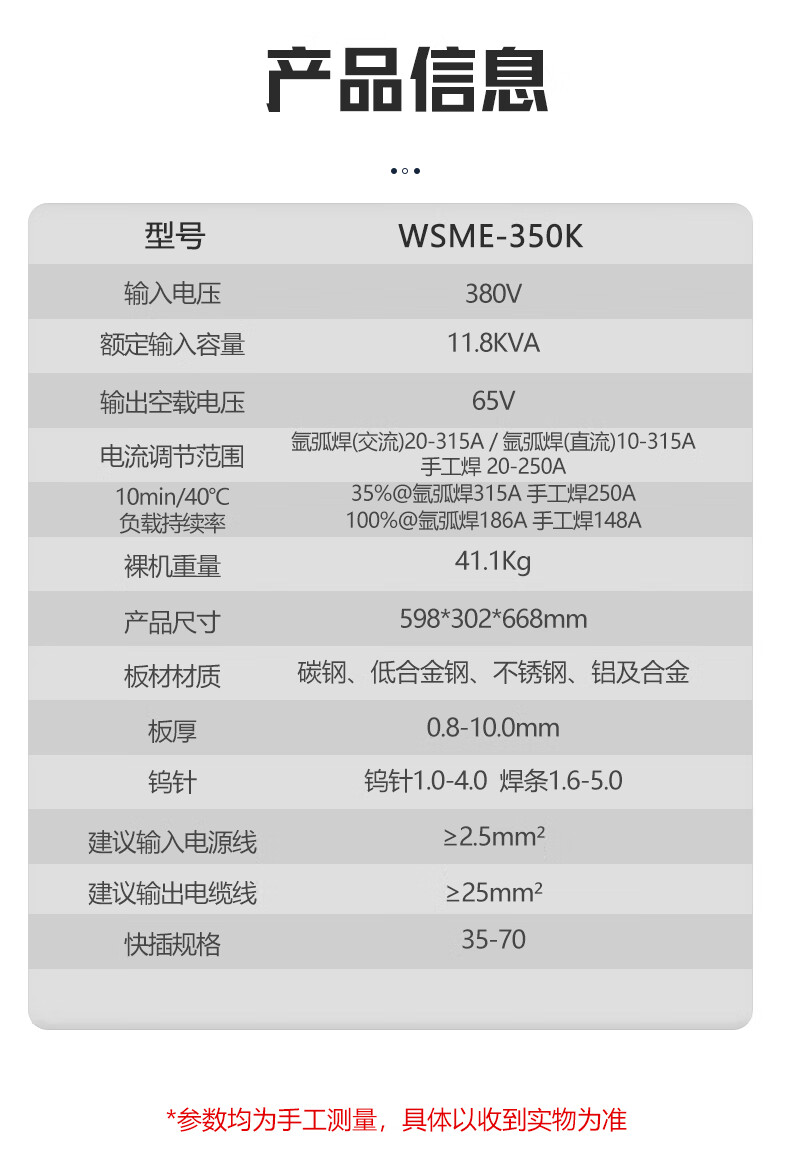 产品信息

| 型号 | WSME-350K |
|---|---|
| 输入电压 | 380V |
| 额定输入容量 | 11.8KVA |
| 输出空载电压 | 65V |
| 电流调节范围 | 氩弧焊(交流)20-315A / 氩弧焊(直流)10-315A 手工焊 20-250A |
| 10min/40℃ 负载持续率 | 35%@氩弧焊315A 手工焊250A 100%@氩弧焊186A 手工焊148A |
| 裸机重量 | 41.1Kg |
| 产品尺寸 | 598*302*668mm |
| 板材材质 | 碳钢、低合金钢、不锈钢、铝及合金 |
| 板厚 | 0.8-10.0mm |
| 钨针 | 钨针1.0-4.0 焊条1.6-5.0 |
| 建议输入电源线 | ≥2.5mm² |
| 建议输出电缆线 | ≥25mm² |
| 快插规格 | 35-70 |

*参数均为手工测量，具体以收到实物为准